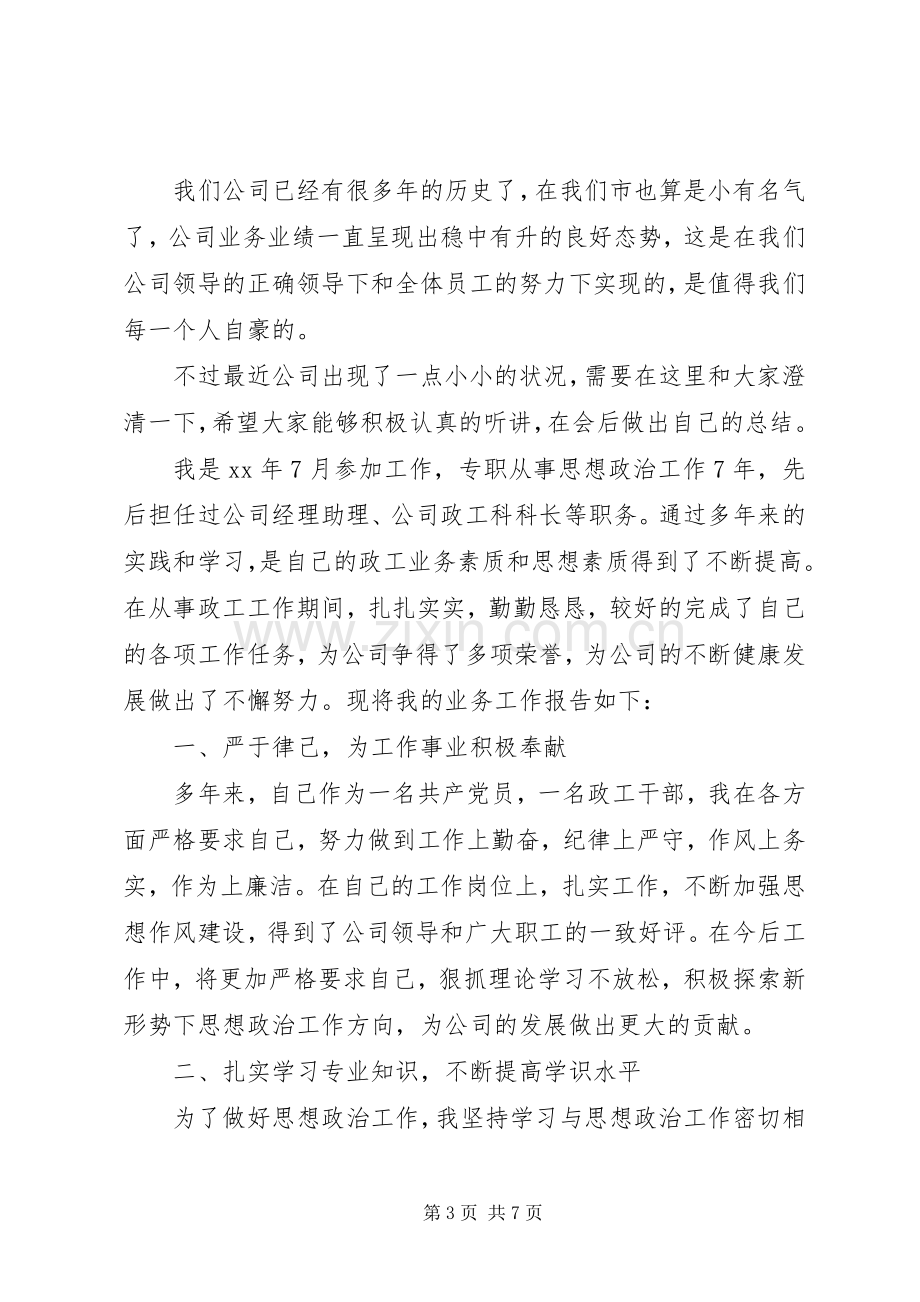 我们公司已经有很多年的历史了，在我们市也算是小有名气了，公司业务业绩一直呈现出稳中有升的良好态势，这是在我们公司领导的正确领导下和全体员工的努力下实现的，是值得我们每一个人自豪的。

不过最近公司出现了一点小小的状况，需要在这里和大家澄清一下，希望大家能够积极认真的听讲，在会后做出自己的总结。

我是xx年7月参加工作，专职从事思想政治工作7年，先后担任过公司经理助理、公司政工科科长等职务。通过多年来的实践和学习，是自己的政工业务素质和思想素质得到了不断提高。在从事政工工作期间，扎扎实实，勤勤恳恳，较好的完成了自己的各项工作任务，为公司争得了多项荣誉，为公司的不断健康发展做出了不懈努力。现将我的业务工作报告如下：

一、严于律己，为工作事业积极奉献

多年来，自己作为一名共产党员，一名政工干部，我在各方面严格要求自己，努力做到工作上勤奋，纪律上严守，作风上务实，作为上廉洁。在自己的工作岗位上，扎实工作，不断加强思想作风建设，得到了公司领导和广大职工的一致好评。在今后工作中，将更加严格要求自己，狠抓理论学习不放松，积极探索新形势下思想政治工作方向，为公司的发展做出更大的贡献。

二、扎实学习专业知识，不断提高学识水平

为了做好思想政治工作，我坚持学习与思想政治工作密切相

第3页 共7页

www.zixin.com.cn